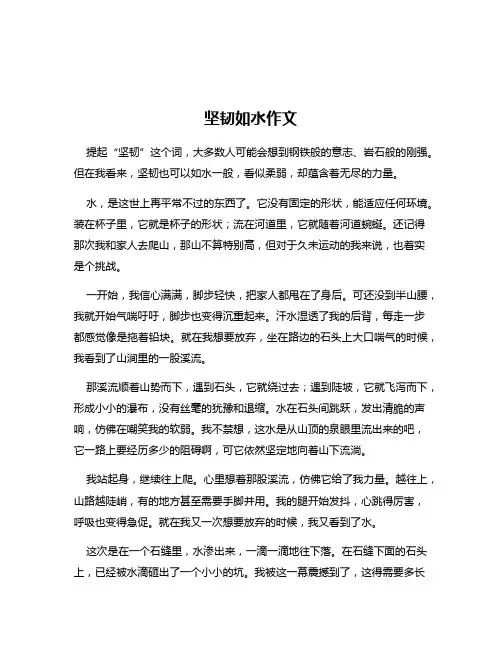 坚韧如水作文

提起“坚韧”这个词，大多数人可能会想到钢铁般的意志、岩石般的刚强。但在我看来，坚韧也可以如水一般，看似柔弱，却蕴含着无尽的力量。

水，是这世上再平常不过的东西了。它没有固定的形状，能适应任何环境。装在杯子里，它就是杯子的形状；流在河道里，它就随着河道蜿蜒。还记得那次我和家人去爬山，那山不算特别高，但对于久未运动的我来说，也着实是个挑战。

一开始，我信心满满，脚步轻快，把家人都甩在了身后。可还没到半山腰，我就开始气喘吁吁，脚步也变得沉重起来。汗水湿透了我的后背，每走一步都感觉像是拖着铅块。就在我想要放弃，坐在路边的石头上大口喘气的时候，我看到了山涧里的一股溪流。

那溪流顺着山势而下，遇到石头，它就绕过去；遇到陡坡，它就飞泻而下，形成小小的瀑布，没有丝毫的犹豫和退缩。水在石头间跳跃，发出清脆的声响，仿佛在嘲笑我的软弱。我不禁想，这水是从山顶的泉眼里流出来的吧，它一路上要经历多少的阻碍啊，可它依然坚定地向着山下流淌。

我站起身，继续往上爬。心里想着那股溪流，仿佛它给了我力量。越往上，山路越陡峭，有的地方甚至需要手脚并用。我的腿开始发抖，心跳得厉害，呼吸也变得急促。就在我又一次想要放弃的时候，我又看到了水。

这次是在一个石缝里，水渗出来，一滴一滴地往下落。在石缝下面的石头上，已经被水滴砸出了一个小小的坑。我被这一幕震撼到了，这得需要多长